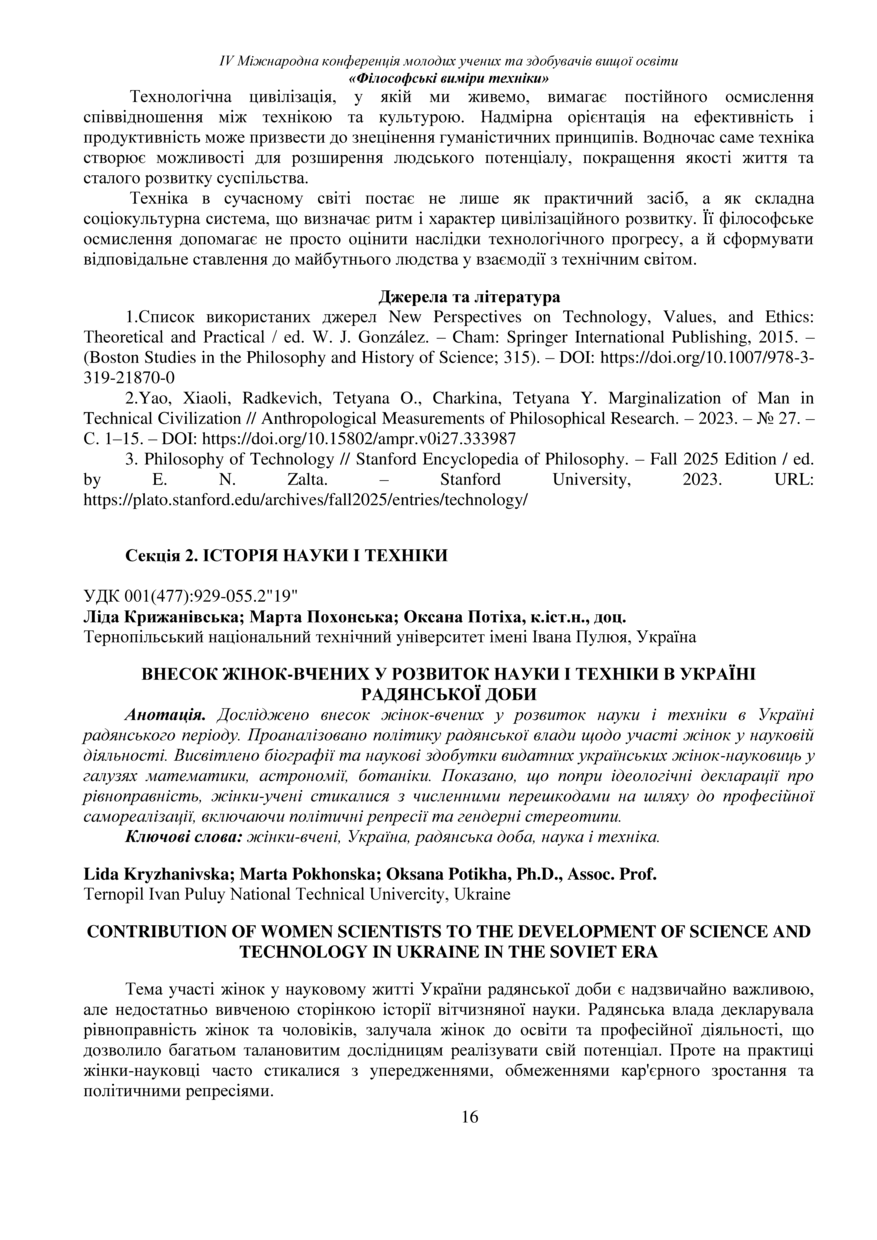 IV Міжнародна конференція молодих учених та здобувачів вищої освіти
«Філософські виміри техніки»

Технологічна цивілізація, у якій ми живемо, вимагає постійного осмислення співвідношення між технікою та культурою. Надмірна орієнтація на ефективність і продуктивність може призвести до знецінення гуманістичних принципів. Водночас саме техніка створює можливості для розширення людського потенціалу, покращення якості життя та сталого розвитку суспільства.

Техніка в сучасному світі постає не лише як практичний засіб, а як складна соціокультурна система, що визначає ритм і характер цивілізаційного розвитку. Її філософське осмислення допомагає не просто оцінити наслідки технологічного прогресу, а й сформувати відповідальне ставлення до майбутнього людства у взаємодії з технічним світом.

Джерела та література

1.Список використаних джерел New Perspectives on Technology, Values, and Ethics: Theoretical and Practical / ed. W. J. González. – Cham: Springer International Publishing, 2015. – (Boston Studies in the Philosophy and History of Science; 315). – DOI: https://doi.org/10.1007/978-3-319-21870-0

2.Yao, Xiaoli, Radkevich, Tetyana O., Charkina, Tetyana Y. Marginalization of Man in Technical Civilization // Anthropological Measurements of Philosophical Research. – 2023. – № 27. – С. 1–15. – DOI: https://doi.org/10.15802/ampr.v0i27.333987

3. Philosophy of Technology // Stanford Encyclopedia of Philosophy. – Fall 2025 Edition / ed. by E. N. Zalta. – Stanford University, 2023. URL: https://plato.stanford.edu/archives/fall2025/entries/technology/

Секція 2. ІСТОРІЯ НАУКИ І ТЕХНІКИ

УДК 001(477):929-055.2"19"
Ліда Крижанівська; Марта Похонська; Оксана Потіха, к.іст.н., доц.
Тернопільський національний технічний університет імені Івана Пулюя, Україна

ВНЕСОК ЖІНОК-ВЧЕНИХ У РОЗВИТОК НАУКИ І ТЕХНІКИ В УКРАЇНІ РАДЯНСЬКОЇ ДОБИ

Анотація. Досліджено внесок жінок-вчених у розвиток науки і техніки в Україні радянського періоду. Проаналізовано політику радянської влади щодо участі жінок у науковій діяльності. Висвітлено біографії та наукові здобутки видатних українських жінок-науковиць у галузях математики, астрономії, ботаніки. Показано, що попри ідеологічні декларації про рівноправність, жінки-учені стикалися з численними перешкодами на шляху до професійної самореалізації, включаючи політичні репресії та гендерні стереотипи.

Ключові слова: жінки-вчені, Україна, радянська доба, наука і техніка.

Lida Kryzhanivska; Marta Pokhonska; Oksana Potikha, Ph.D., Assoc. Prof.
Ternopil Ivan Puluy National Technical Univercity, Ukraine

CONTRIBUTION OF WOMEN SCIENTISTS TO THE DEVELOPMENT OF SCIENCE AND TECHNOLOGY IN UKRAINE IN THE SOVIET ERA

Тема участі жінок у науковому житті України радянської доби є надзвичайно важливою, але недостатньо вивченою сторінкою історії вітчизняної науки. Радянська влада декларувала рівноправність жінок та чоловіків, залучала жінок до освіти та професійної діяльності, що дозволило багатьом талановитим дослідницям реалізувати свій потенціал. Проте на практиці жінки-науковці часто стикалися з упередженнями, обмеженнями кар'єрного зростання та політичними репресіями.

16